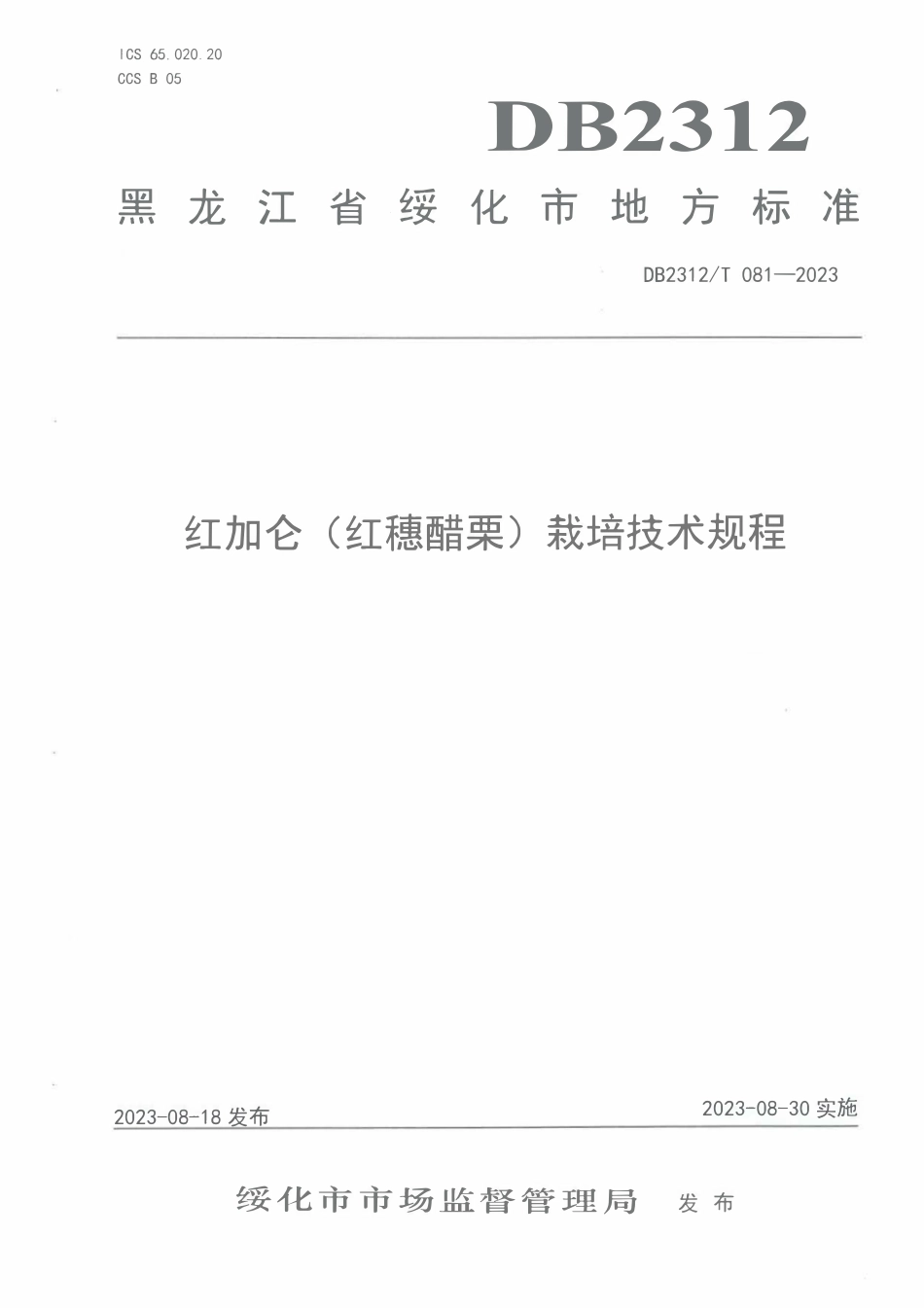 ICS 65.020.20
CCS B 05

DB2312

黑龙江省绥化市地方标准

DB2312/T 081—2023

红加仑（红穗醋栗）栽培技术规程

2023-08-18 发布

2023-08-30 实施

绥化市市场监督管理局 发布